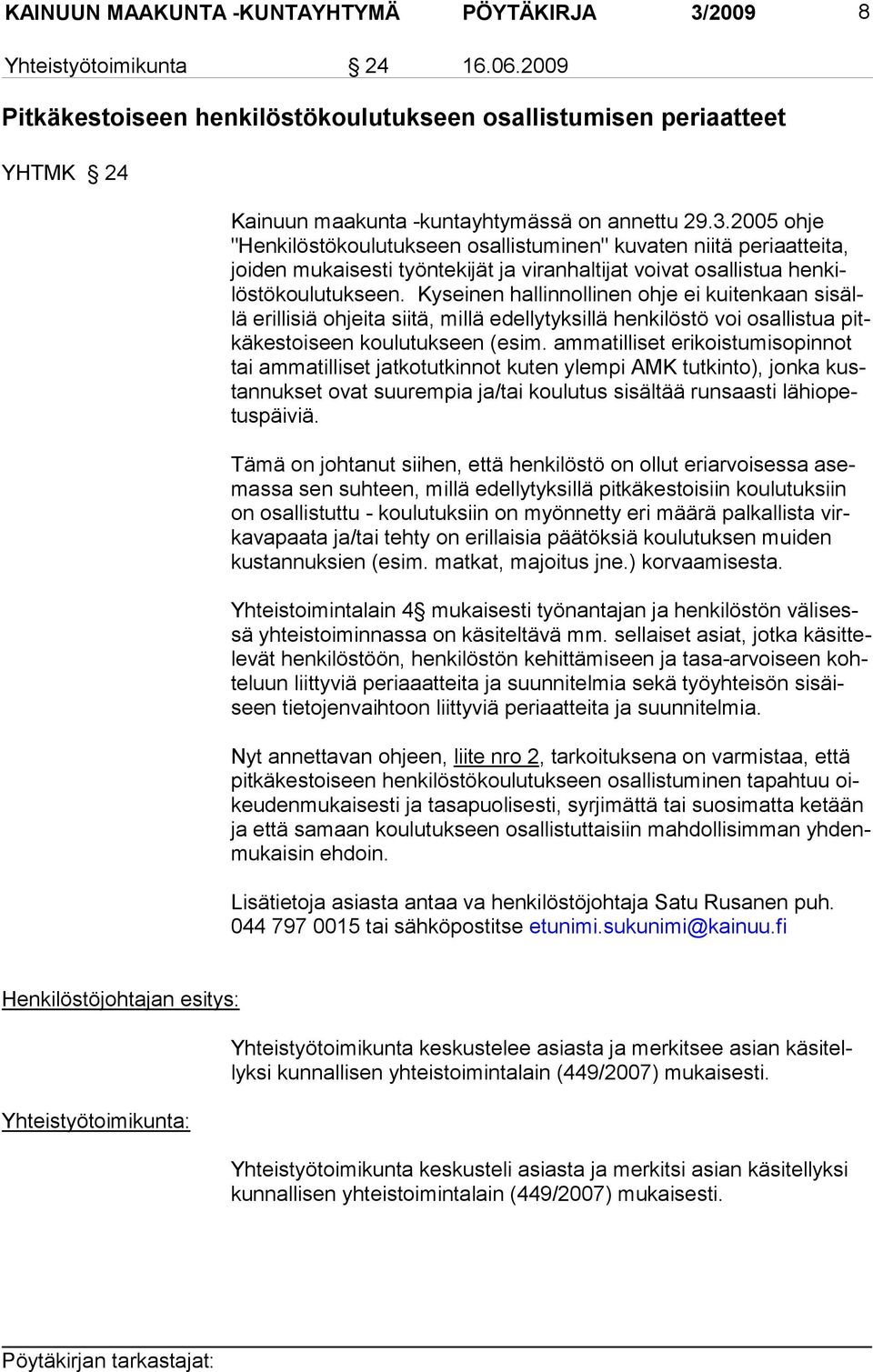 KAINUUN MAAKUNTA -KUNTAYHTYMÄ PÖYTÄKIRJA 3/2009 8

Yhteistyötoimikunta § 24 16.06.2009

Pitkäkestoiseen henkilöstökoulutukseen osallistumisen periaatteet

YHTMK § 24

Kainuun maakunta -kuntayhtymässä on annettu 29.3.2005 ohje "Henkilöstökoulutukseen osallistuminen" kuvaten niitä periaatteita, joiden mukaisesti työntekijät ja viranhaltijat voivat osallistua henkilöstökoulutukseen. Kyseinen hallinnollinen ohje ei kuitenkaan sisällä erillisiä ohjeita siitä, millä edellytyksillä henkilöstö voi osallistua pitkäkestoiseen koulutukseen (esim. ammatilliset erikoistumisopinnot tai ammatilliset jatkotutkinnot kuten ylempi AMK tutkinto), jonka kustannukset ovat suurempia ja/tai koulutus sisältää runsaasti lähiopetuspäiviä.

Tämä on johtanut siihen, että henkilöstö on ollut eriarvoisessa asemassa sen suhteen, millä edellytyksillä pitkäkestoisiin koulutuksiin on osallistuttu - koulutuksiin on myönnetty eri määrä palkallista virkavapaata ja/tai tehty on erillaisia päätöksiä koulutuksen muiden kustannuksien (esim. matkat, majoitus jne.) korvaamisesta.

Yhteistoimintalain 4§ mukaisesti työnantajan ja henkilöstön välisessä yhteistoiminnassa on käsiteltävä mm. sellaiset asiat, jotka käsittelevät henkilöstöön, henkilöstön kehittämiseen ja tasa-arvoiseen kohteluun liittyviä periaaatteita ja suunnitelmia sekä työyhteisön sisäiseen tietojenvaihtoon liittyviä periaatteita ja suunnitelmia.

Nyt annettavan ohjeen, liite nro 2, tarkoituksena on varmistaa, että pitkäkestoiseen henkilöstökoulutukseen osallistuminen tapahtuu oikeudenmukaisesti ja tasapuolisesti, syrjimättä tai suosimatta ketään ja että samaan koulutukseen osallistuttaisiin mahdollisimman yhdenmukaisin ehdoin.

Lisätietoja asiasta antaa va henkilöstöjohtaja Satu Rusanen puh. 044 797 0015 tai sähköpostitse etunimi.sukunimi@kainuu.fi

Henkilöstöjohtajan esitys:

Yhteistyötoimikunta keskustelee asiasta ja merkitsee asian käsitellyksi kunnallisen yhteistoimintalain (449/2007) mukaisesti.

Yhteistyötoimikunta:

Yhteistyötoimikunta keskusteli asiasta ja merkitsi asian käsitellyksi kunnallisen yhteistoimintalain (449/2007) mukaisesti.

Pöytäkirjan tarkastajat: